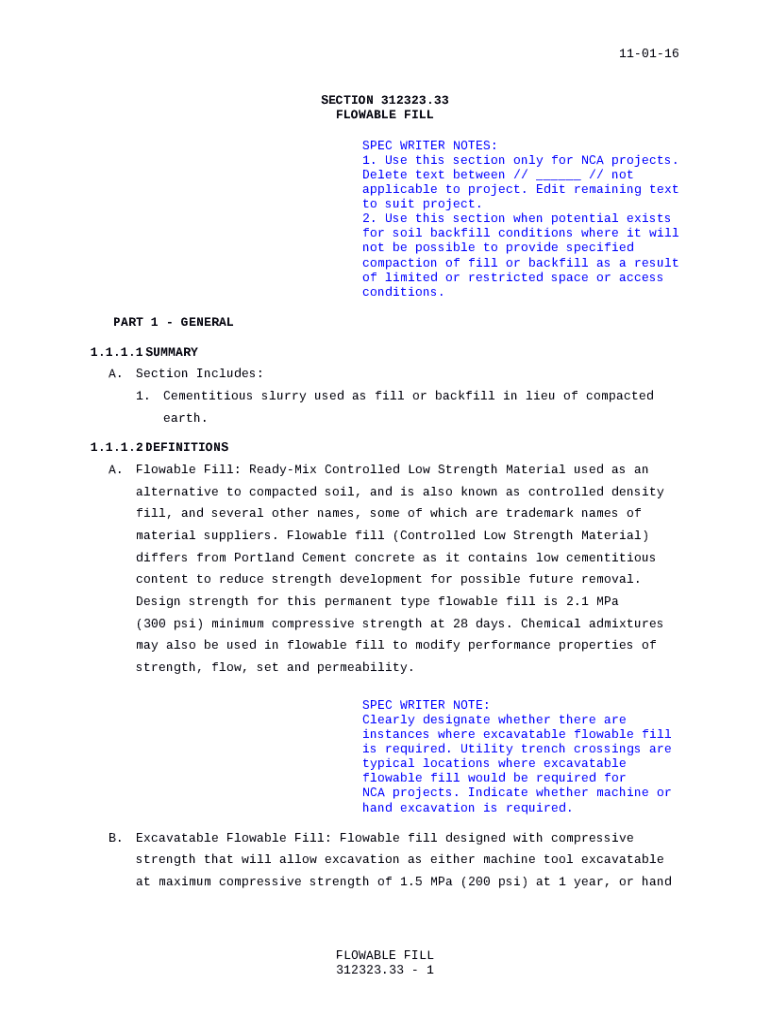 11-01-16

SECTION 312323.33
FLOWABLE FILL

SPEC WRITER NOTES:
1. Use this section only for NCA projects. Delete text between // ______ // not applicable to project. Edit remaining text to suit project.
2. Use this section when potential exists for soil backfill conditions where it will not be possible to provide specified compaction of fill or backfill as a result of limited or restricted space or access conditions.

PART 1 - GENERAL

1.1.1.1 SUMMARY

A. Section Includes:

1. Cementitious slurry used as fill or backfill in lieu of compacted earth.

1.1.1.2 DEFINITIONS

A. Flowable Fill: Ready-Mix Controlled Low Strength Material used as an alternative to compacted soil, and is also known as controlled density fill, and several other names, some of which are trademark names of material suppliers. Flowable fill (Controlled Low Strength Material) differs from Portland Cement concrete as it contains low cementitious content to reduce strength development for possible future removal. Design strength for this permanent type flowable fill is 2.1 MPa (300 psi) minimum compressive strength at 28 days. Chemical admixtures may also be used in flowable fill to modify performance properties of strength, flow, set and permeability.

SPEC WRITER NOTE:
Clearly designate whether there are instances where excavatable flowable fill is required. Utility trench crossings are typical locations where excavatable flowable fill would be required for NCA projects. Indicate whether machine or hand excavation is required.

B. Excavatable Flowable Fill: Flowable fill designed with compressive strength that will allow excavation as either machine tool excavatable at maximum compressive strength of 1.5 MPa (200 psi) at 1 year, or hand

FLOWABLE FILL
312323.33 - 1